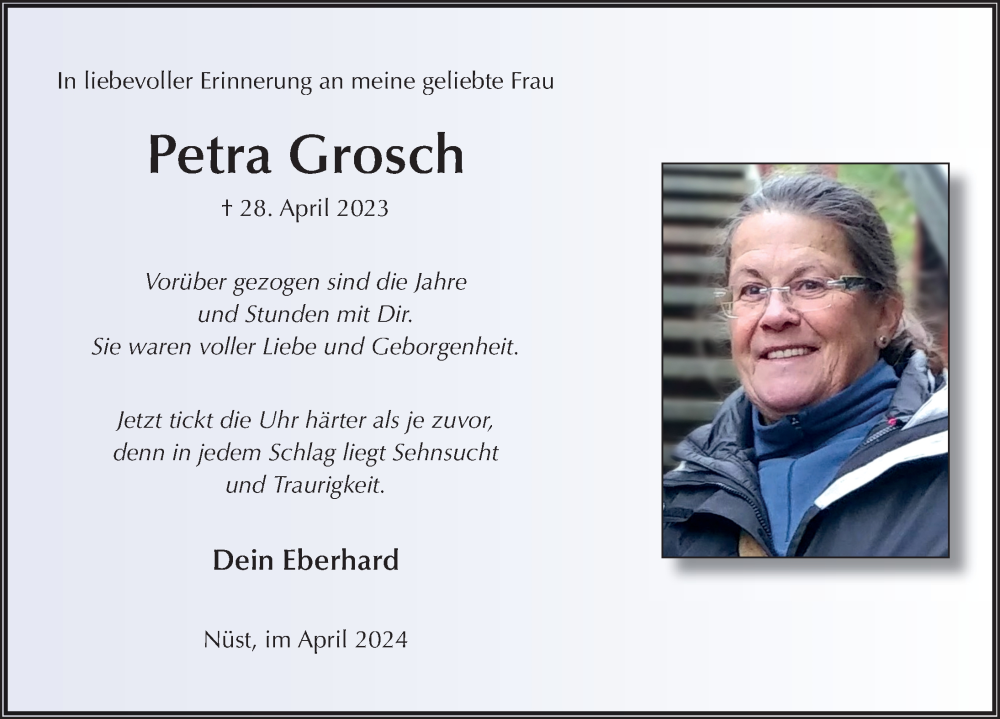 In liebevoller Erinnerung an meine geliebte Frau

Petra Grosch

† 28. April 2023

Vorüber gezogen sind die Jahre
und Stunden mit Dir.
Sie waren voller Liebe und Geborgenheit.

Jetzt tickt die Uhr härter als je zuvor,
denn in jedem Schlag liegt Sehnsucht
und Traurigkeit.

Dein Eberhard

Nüst, im April 2024